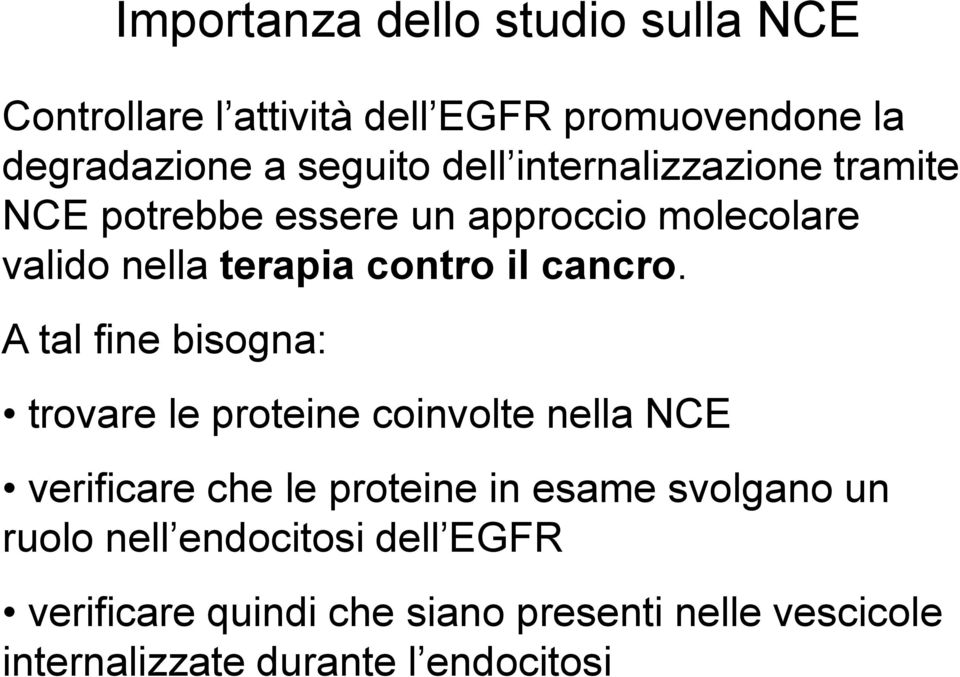 Importanza dello studio sulla NCE

Controllare l’attività dell’EGFR promuovendone la degradazione a seguito dell’internalizzazione tramite NCE potrebbe essere un approccio molecolare valido nella terapia contro il cancro.

A tal fine bisogna:

• trovare le proteine coinvolte nella NCE

• verificare che le proteine in esame svolgano un ruolo nell’endocitosi dell’EGFR

• verificare quindi che siano presenti nelle vescicole internalizzate durante l’endocitosi